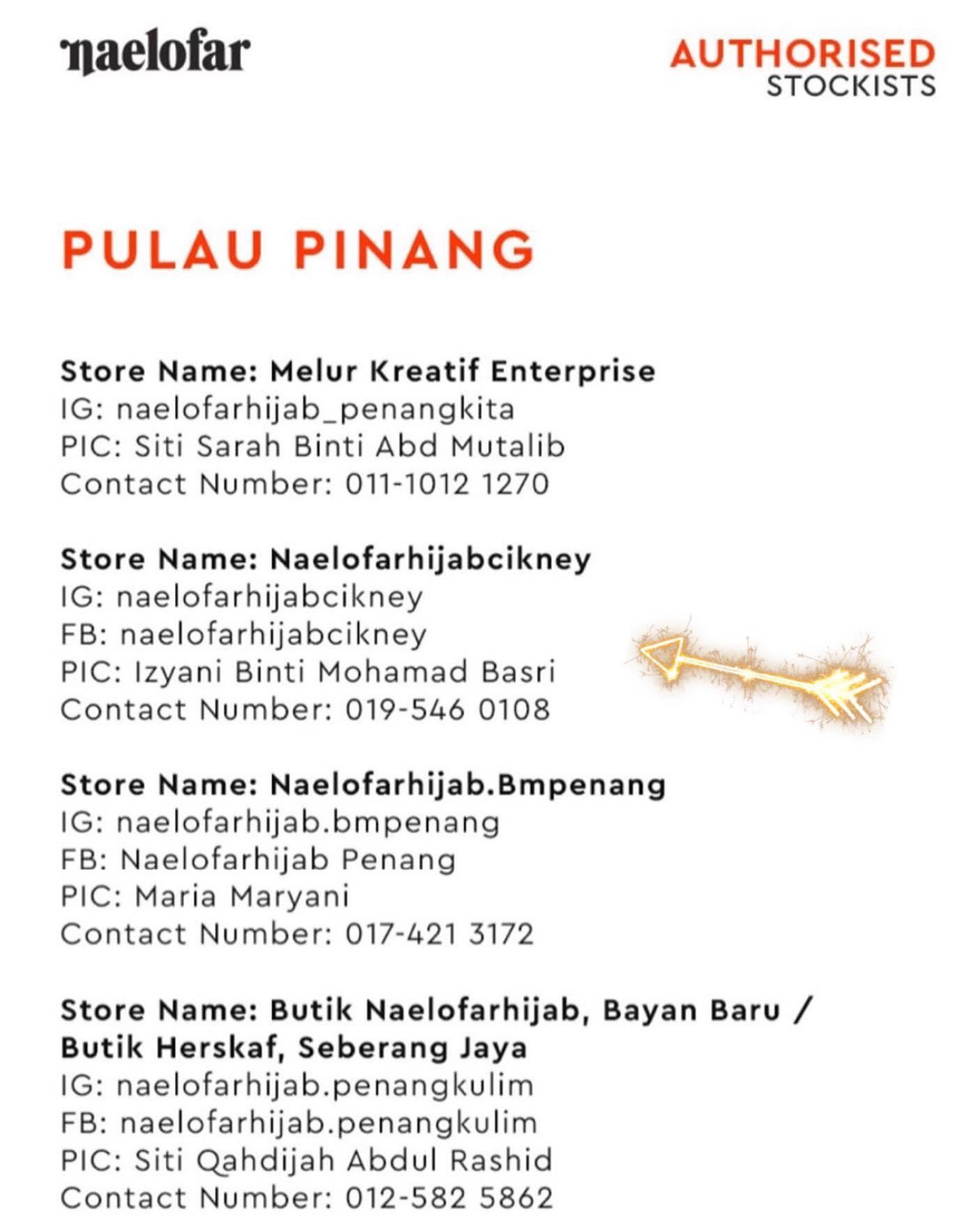 naelofar

AUTHORISED
STOCKISTS

PULAU PINANG

Store Name: Melur Kreatif Enterprise
IG: naelofarhijab_penangkita
PIC: Siti Sarah Binti Abd Mutalib
Contact Number: 011-1012 1270

Store Name: Naelofarhijabcikney
IG: naelofarhijabcikney
FB: naelofarhijabcikney
PIC: Izyani Binti Mohamad Basri
Contact Number: 019-546 0108

Store Name: Naelofarhijab.Bmpenang
IG: naelofarhijab.bmpenang
FB: Naelofarhijab Penang
PIC: Maria Maryani
Contact Number: 017-421 3172

Store Name: Butik Naelofarhijab, Bayan Baru / Butik Herskaf, Seberang Jaya
IG: naelofarhijab.penangkulim
FB: naelofarhijab.penangkulim
PIC: Siti Qahdijah Abdul Rashid
Contact Number: 012-582 5862